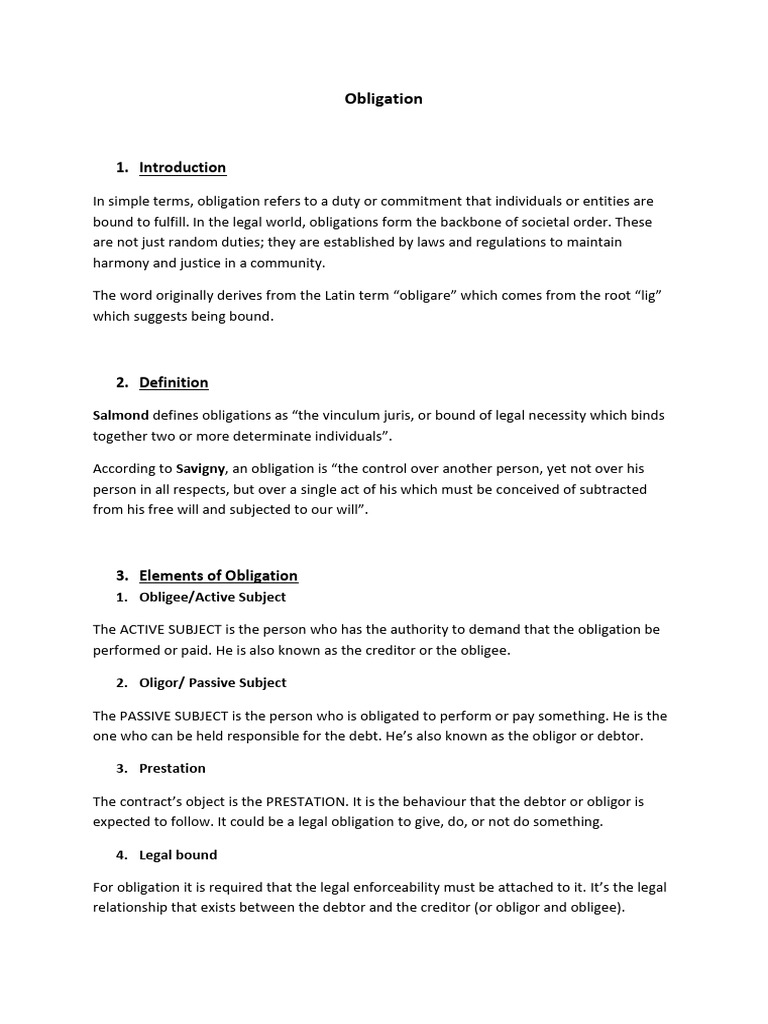 Obligation

1. Introduction

In simple terms, obligation refers to a duty or commitment that individuals or entities are bound to fulfill. In the legal world, obligations form the backbone of societal order. These are not just random duties; they are established by laws and regulations to maintain harmony and justice in a community.

The word originally derives from the Latin term “obligare” which comes from the root “lig” which suggests being bound.

2. Definition

Salmond defines obligations as “the vinculum juris, or bound of legal necessity which binds together two or more determinate individuals”.

According to Savigny, an obligation is “the control over another person, yet not over his person in all respects, but over a single act of his which must be conceived of subtracted from his free will and subjected to our will”.

3. Elements of Obligation

1. Obligee/Active Subject

The ACTIVE SUBJECT is the person who has the authority to demand that the obligation be performed or paid. He is also known as the creditor or the obligee.

2. Oligor/ Passive Subject

The PASSIVE SUBJECT is the person who is obligated to perform or pay something. He is the one who can be held responsible for the debt. He’s also known as the obligor or debtor.

3. Prestation

The contract’s object is the PRESTATION. It is the behaviour that the debtor or obligor is expected to follow. It could be a legal obligation to give, do, or not do something.

4. Legal bound

For obligation it is required that the legal enforceability must be attached to it. It’s the legal relationship that exists between the debtor and the creditor (or obligor and obligee).